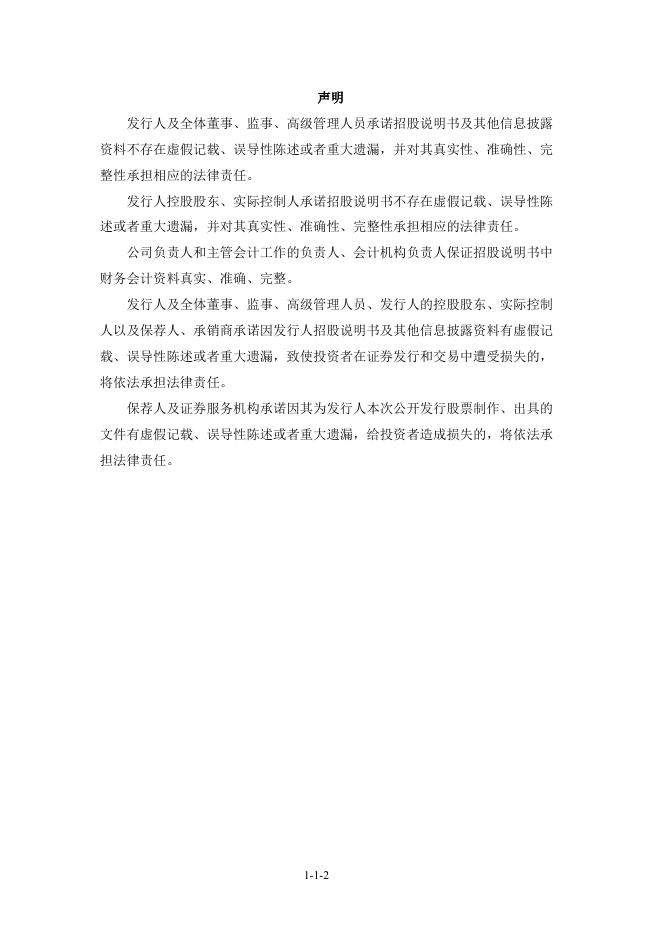 声明

发行人及全体董事、监事、高级管理人员承诺招股说明书及其他信息披露资料不存在虚假记载、误导性陈述或者重大遗漏，并对其真实性、准确性、完整性承担相应的法律责任。

发行人控股股东、实际控制人承诺招股说明书不存在虚假记载、误导性陈述或者重大遗漏，并对其真实性、准确性、完整性承担相应的法律责任。

公司负责人和主管会计工作的负责人、会计机构负责人保证招股说明书中财务会计资料真实、准确、完整。

发行人及全体董事、监事、高级管理人员、发行人的控股股东、实际控制人以及保荐人、承销商承诺因发行人招股说明书及其他信息披露资料有虚假记载、误导性陈述或者重大遗漏，致使投资者在证券发行和交易中遭受损失的，将依法承担法律责任。

保荐人及证券服务机构承诺因其为发行人本次公开发行股票制作、出具的文件有虚假记载、误导性陈述或者重大遗漏，给投资者造成损失的，将依法承担法律责任。

1-1-2